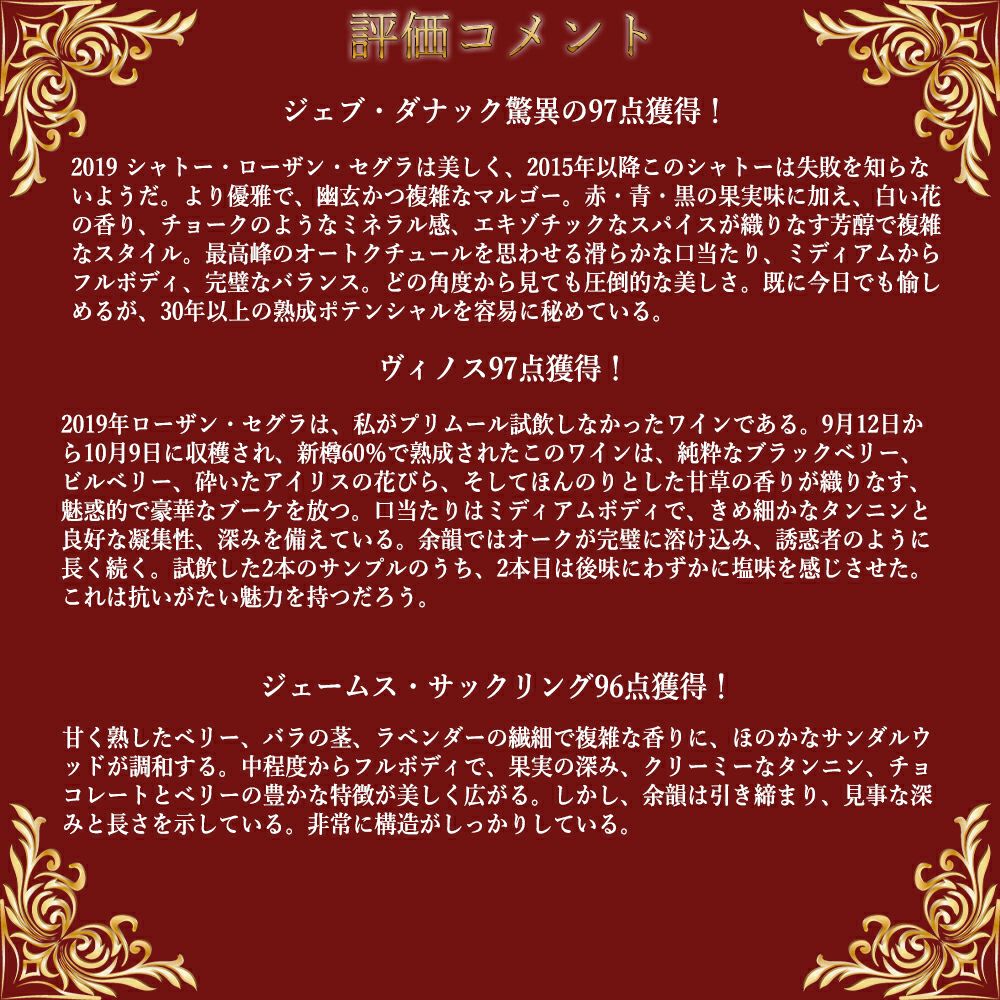 評価コメント

ジェブ・ダナック驚異の97点獲得！

2019シャトー・ローザン・セグラは美しく、2015年以降このシャトーは失敗を知らないようだ。より優雅で、幽玄かつ複雑なマルゴー。赤・青・黒の果実味に加え、白い花の香り、チョークのようなミネラル感、エキゾチックなスパイスが織りなす芳醇で複雑なスタイル。最高峰のオートクチュールを思わせる滑らかな口当たり、ミディアムからフルボディ、完璧なバランス。どの角度から見ても圧倒的な美しさ。既に今日でも愉しめるが、30年以上の熟成ポテンシャルを容易に秘めている。

ヴィノス97点獲得！

2019年ローザン・セグラは、私がプリムール試飲しなかったワインである。9月12日から10月9日に収穫され、新樽60%で熟成されたこのワインは、純粋なブラックベリー、ビルベリー、砕いたアイリスの花びら、そしてほんのりとした甘草の香りが織りなす、魅惑的で豪華なブーケを放つ。口当たりはミディアムボディで、きめ細かなタンニンと良好な凝集性、深みを備えている。余韻ではオークが完璧に溶け込み、誘惑者のように長く続く。試飲した2本のサンプルのうち、2本目は後味にわずかに塩味を感じさせた。これは抗いがたい魅力を持つだろう。

ジェームス・サックリング96点獲得！

甘く熟したベリー、バラの茎、ラベンダーの繊細で複雑な香りに、ほのかなサンダルウッドが調和する。中程度からフルボディで、果実の深み、クリーミーなタンニン、チョコレートとベリーの豊かな特徴が美しく広がる。しかし、余韻は引き締まり、見事な深みと長さを示している。非常に構造がしっかりしている。